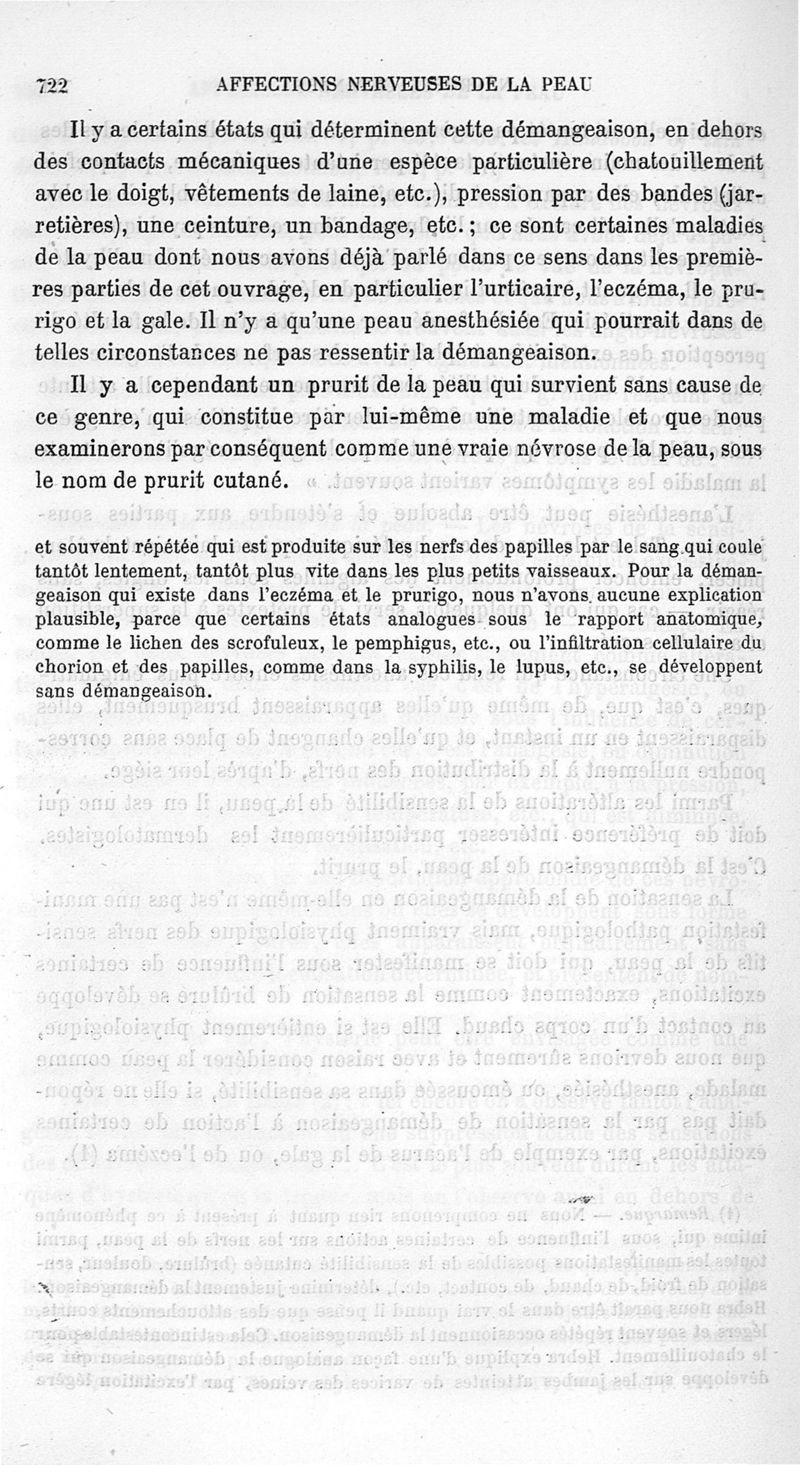 722 AFFECTIONS NERVEUSES DE LA PEAU

Il y a certains états qui déterminent cette démangeaison, en dehors des contacts mécaniques d'une espèce particulière (chatouillement avec le doigt, vêtements de laine, etc.), pression par des bandes (jarretières), une ceinture, un bandage, etc. ; ce sont certaines maladies de la peau dont nous avons déjà parlé dans ce sens dans les premières parties de cet ouvrage, en particulier l'urticaire, l'eczéma, le prurigo et la gale. Il n'y a qu'une peau anesthésiée qui pourrait dans de telles circonstances ne pas ressentir la démangeaison.

Il y a cependant un prurit de la peau qui survient sans cause de ce genre, qui constitue par lui-même une maladie et que nous examinerons par conséquent comme une vraie névrose de la peau, sous le nom de prurit cutané.

et souvent répétée qui est produite sur les nerfs des papilles par le sang qui coule tantôt lentement, tantôt plus vite dans les plus petits vaisseaux. Pour la démangeaison qui existe dans l'eczéma et le prurigo, nous n'avons aucune explication plausible, parce que certains états analogues sous le rapport anatomique, comme le lichen des scrofuleux, le pemphigus, etc., ou l'infiltration cellulaire du chorion et des papilles, comme dans la syphilis, le lupus, etc., se développent sans démangeaison.